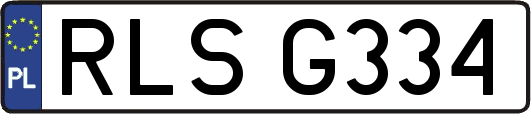 PL

RLS G334